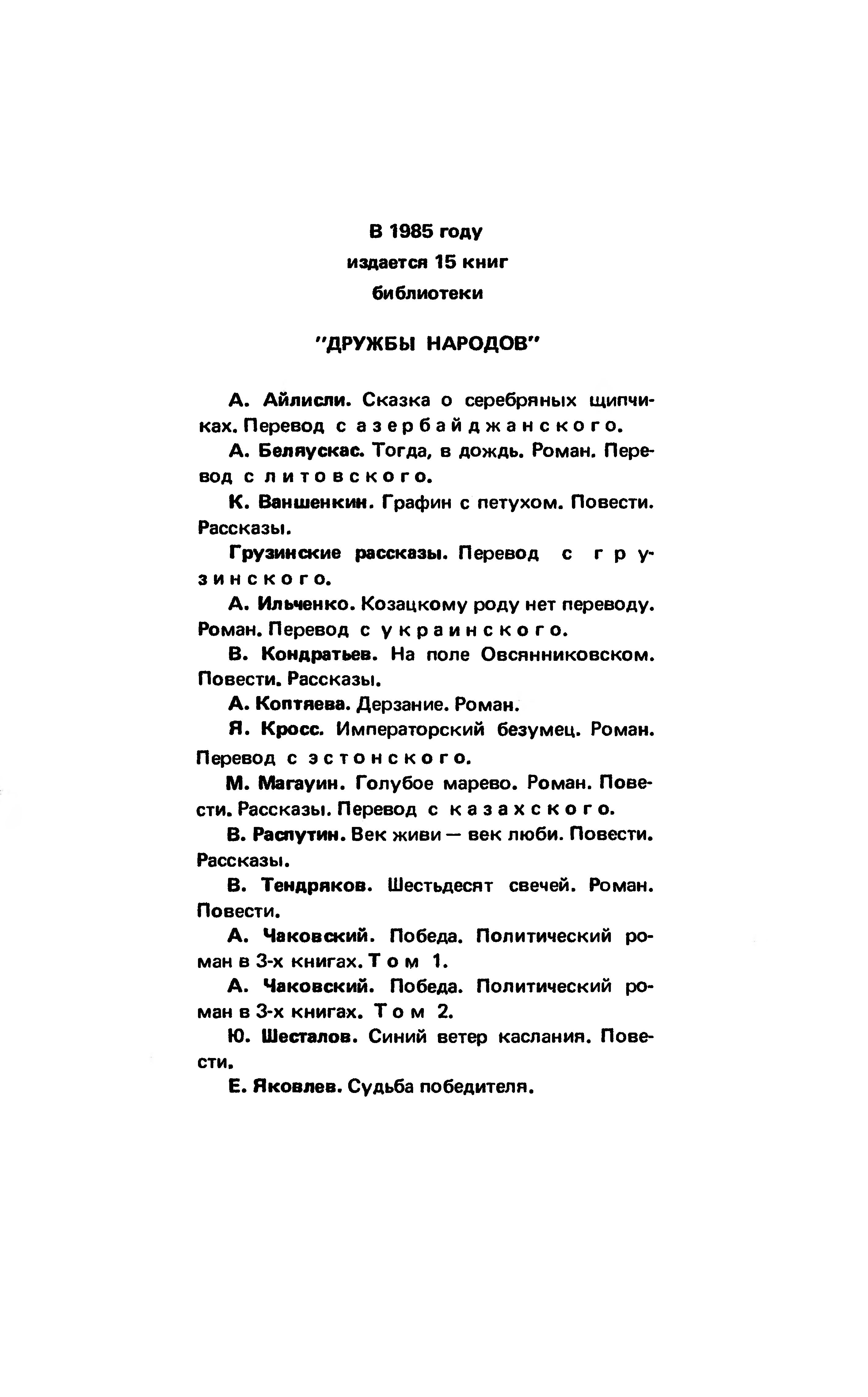 В 1985 году
издается 15 книг
библиотеки

"ДРУЖБЫ НАРОДОВ"

А. Айлисли. Сказка о серебряных щипчиках. Перевод с азербайджанского.

А. Беляускас. Тогда, в дождь. Роман. Перевод с литовского.

К. Ваншенкин. Графин с петухом. Повести. Рассказы.

Грузинские рассказы. Перевод с грузинского.

А. Ильченко. Козацкому роду нет переводу. Роман. Перевод с украинского.

В. Кондратьев. На поле Овсянниковском. Повести. Рассказы.

А. Коптяева. Дерзание. Роман.

Я. Кросс. Императорский безумец. Роман. Перевод с эстонского.

М. Магауин. Голубое марево. Роман. Повести. Рассказы. Перевод с казахского.

В. Распутин. Век живи — век люби. Повести. Рассказы.

В. Тендряков. Шестьдесят свечей. Роман. Повести.

А. Чаковский. Победа. Политический роман в 3-х книгах. Том 1.

А. Чаковский. Победа. Политический роман в 3-х книгах. Том 2.

Ю. Шесталов. Синий ветер каслания. Повести.

Е. Яковлев. Судьба победителя.